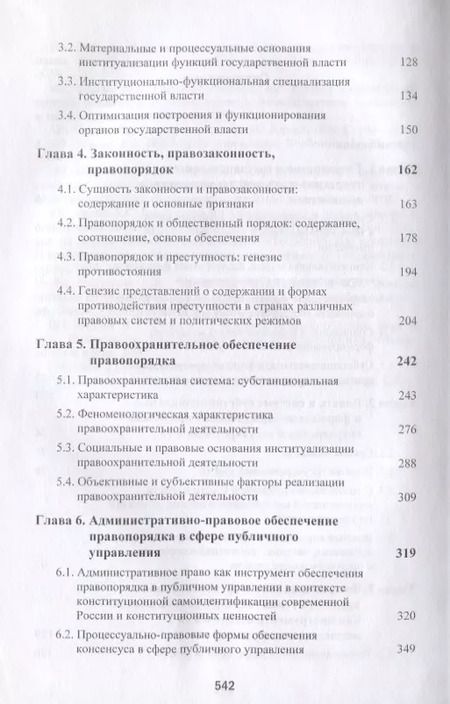 3.2. Материальные и процессуальные основания институализации функций государственной власти 128

3.3. Институционально-функциональная специализация государственной власти 134

3.4. Оптимизация построения и функционирования органов государственной власти 150

Глава 4. Законность, правозаконность, правопорядок 162

4.1. Сущность законности и правозаконности: содержание и основные признаки 163

4.2. Правопорядок и общественный порядок: содержание, соотношение, основы обеспечения 178

4.3. Правопорядок и преступность: генезис противостояния 194

4.4. Генезис представлений о содержании и формах противодействия преступности в странах различных правовых систем и политических режимов 204

Глава 5. Правоохранительное обеспечение правопорядка 242

5.1. Правоохранительная система: субстанциональная характеристика 243

5.2. Феноменологическая характеристика правоохранительной деятельности 276

5.3. Социальные и правовые основания институализации правоохранительной деятельности 288

5.4. Объективные и субъективные факторы реализации правоохранительной деятельности 309

Глава 6. Административно-правовое обеспечение правопорядка в сфере публичного управления 319

6.1. Административное право как инструмент обеспечения правопорядка в публичном управлении в контексте конституционной самоидентификации современной России и конституционных ценностей 320

6.2. Процессуально-правовые формы обеспечения консенсуса в сфере публичного управления 349

542